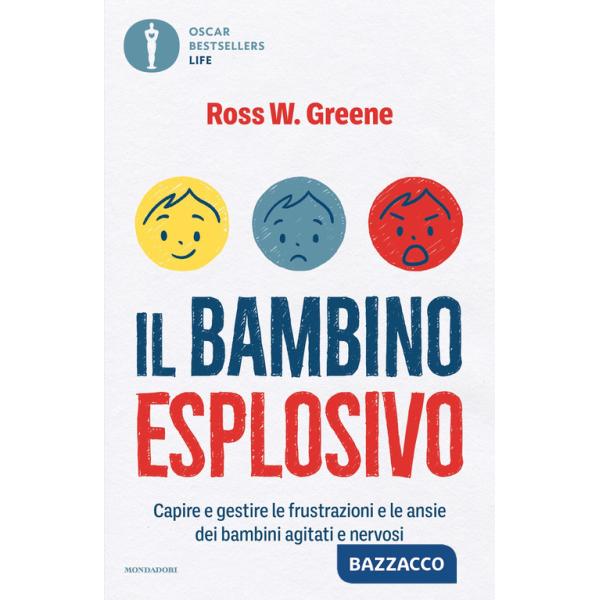 OSCAR
BESTSELLERS
LIFE

Ross W. Greene

IL BAMBINO
ESPLOSIVO

Capire e gestire le frustrazioni e le ansie dei bambini agitati e nervosi

MONDADORI

BAZZACCO